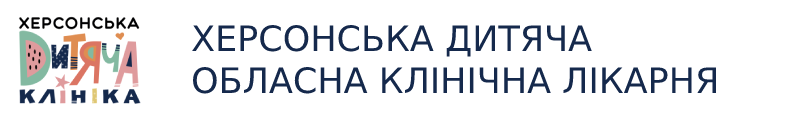 ХЕРСОНСЬКА
ДИТЯЧА
КЛІНІКА

ХЕРСОНСЬКА ДИТЯЧА
ОБЛАСНА КЛІНІЧНА ЛІКАРНЯ